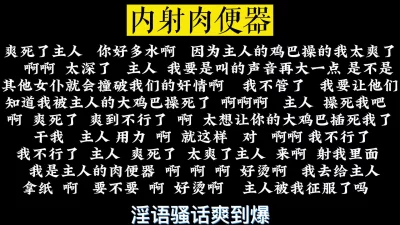 内射肉便器

爽死了主人 你好多水啊 因为主人的鸡巴操的我太爽了 啊啊 太深了 主人 我要是叫的声音再大一点 是不是其他女仆就会撞破我们的奸情啊 我不管了 我要让他们知道我被主人的大鸡巴操死了 啊啊啊 主人 操死我吧 啊 爽死了 爽到不行了 啊 太想让你的大鸡巴插死我了 干我 主人 用力 啊 就这样 对 啊啊 我不行了 我不行了 主人 爽死了 太爽了主人 来啊 射我里面 我是主人的肉便器 啊 啊 啊 好烫啊 我去给主人拿纸 啊 要不要 啊 好烫啊 主人被我征服了吗

淫语骚话爽到爆